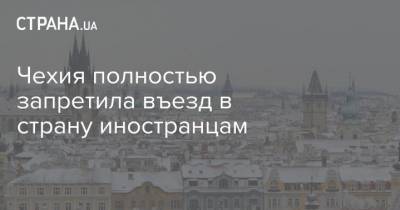 СТРАНА.UA

Чехия полностью запретила въезд в страну иностранцам